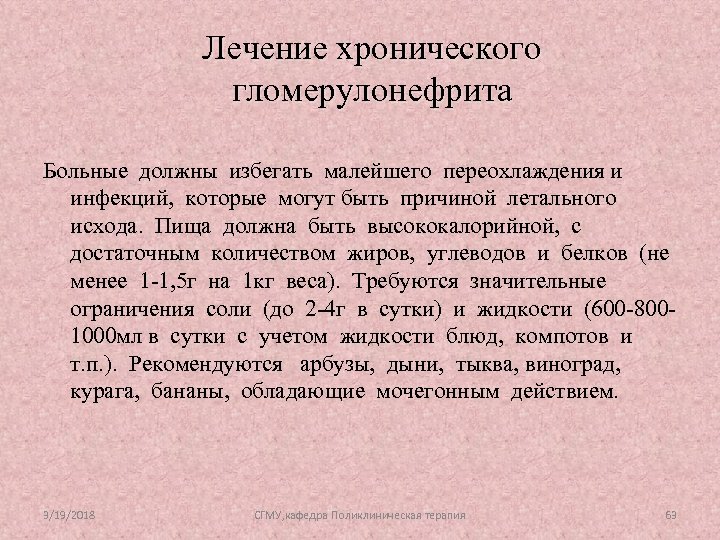 Лечение хронического гломерулонефрита

Больные должны избегать малейшего переохлаждения и инфекций, которые могут быть причиной летального исхода. Пища должна быть высококалорийной, с достаточным количеством жиров, углеводов и белков (не менее 1-1,5г на 1кг веса). Требуются значительные ограничения соли (до 2-4г в сутки) и жидкости (600-800-1000мл в сутки с учетом жидкости блюд, компотов и т.п.). Рекомендуются арбузы, дыни, тыква, виноград, курага, бананы, обладающие мочегонным действием.

9/19/2018

СГМУ,кафедра Поликлиническая терапия

69